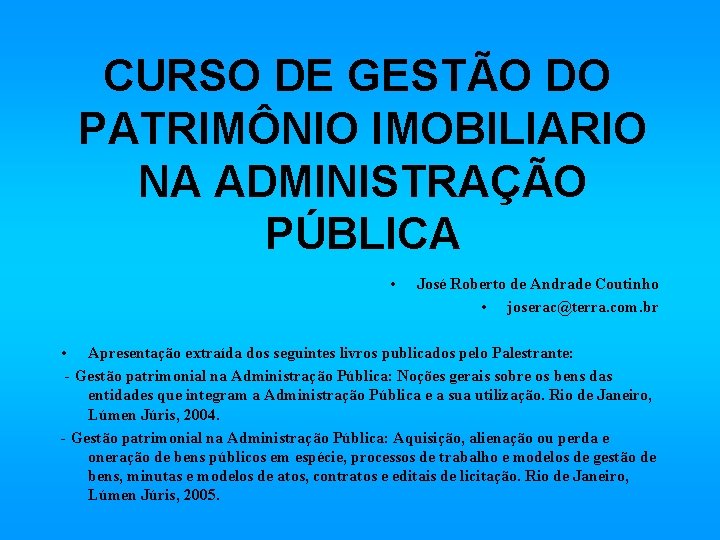 CURSO DE GESTÃO DO PATRIMÔNIO IMOBILIARIO NA ADMINISTRAÇÃO PÚBLICA

• José Roberto de Andrade Coutinho

• joserac@terra.com.br

• Apresentação extraída dos seguintes livros publicados pelo Palestrante:

- Gestão patrimonial na Administração Pública: Noções gerais sobre os bens das entidades que integram a Administração Pública e a sua utilização. Rio de Janeiro, Lúmen Júris, 2004.

- Gestão patrimonial na Administração Pública: Aquisição, alienação ou perda e oneração de bens públicos em espécie, processos de trabalho e modelos de gestão de bens, minutas e modelos de atos, contratos e editais de licitação. Rio de Janeiro, Lúmen Júris, 2005.